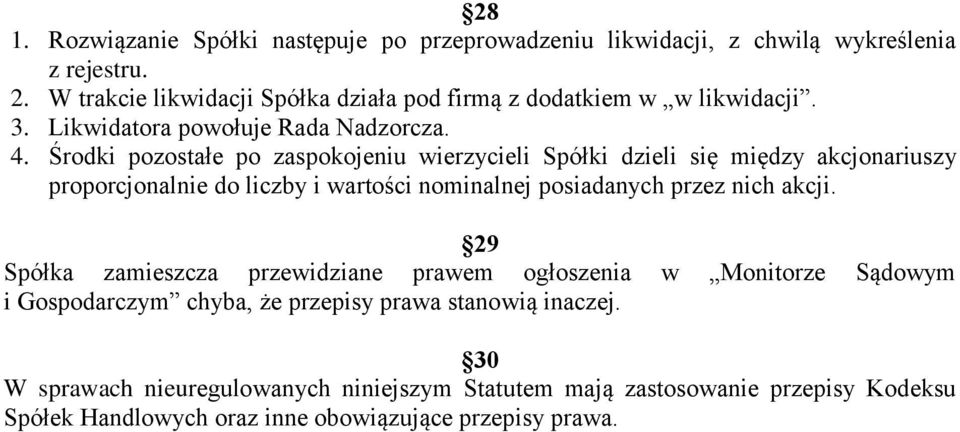 §28

1. Rozwiązanie Spółki następuje po przeprowadzeniu likwidacji, z chwilą wykreślenia z rejestru.
2. W trakcie likwidacji Spółka działa pod firmą z dodatkiem w „w likwidacji”.
3. Likwidatora powołuje Rada Nadzorcza.
4. Środki pozostałe po zaspokojeniu wierzycieli Spółki dzieli się między akcjonariuszy proporcjonalnie do liczby i wartości nominalnej posiadanych przez nich akcji.

§29

Spółka zamieszcza przewidziane prawem ogłoszenia w „Monitorze Sądowym i Gospodarczym” chyba, że przepisy prawa stanowią inaczej.

§30

W sprawach nieuregulowanych niniejszym Statutem mają zastosowanie przepisy Kodeksu Spółek Handlowych oraz inne obowiązujące przepisy prawa.